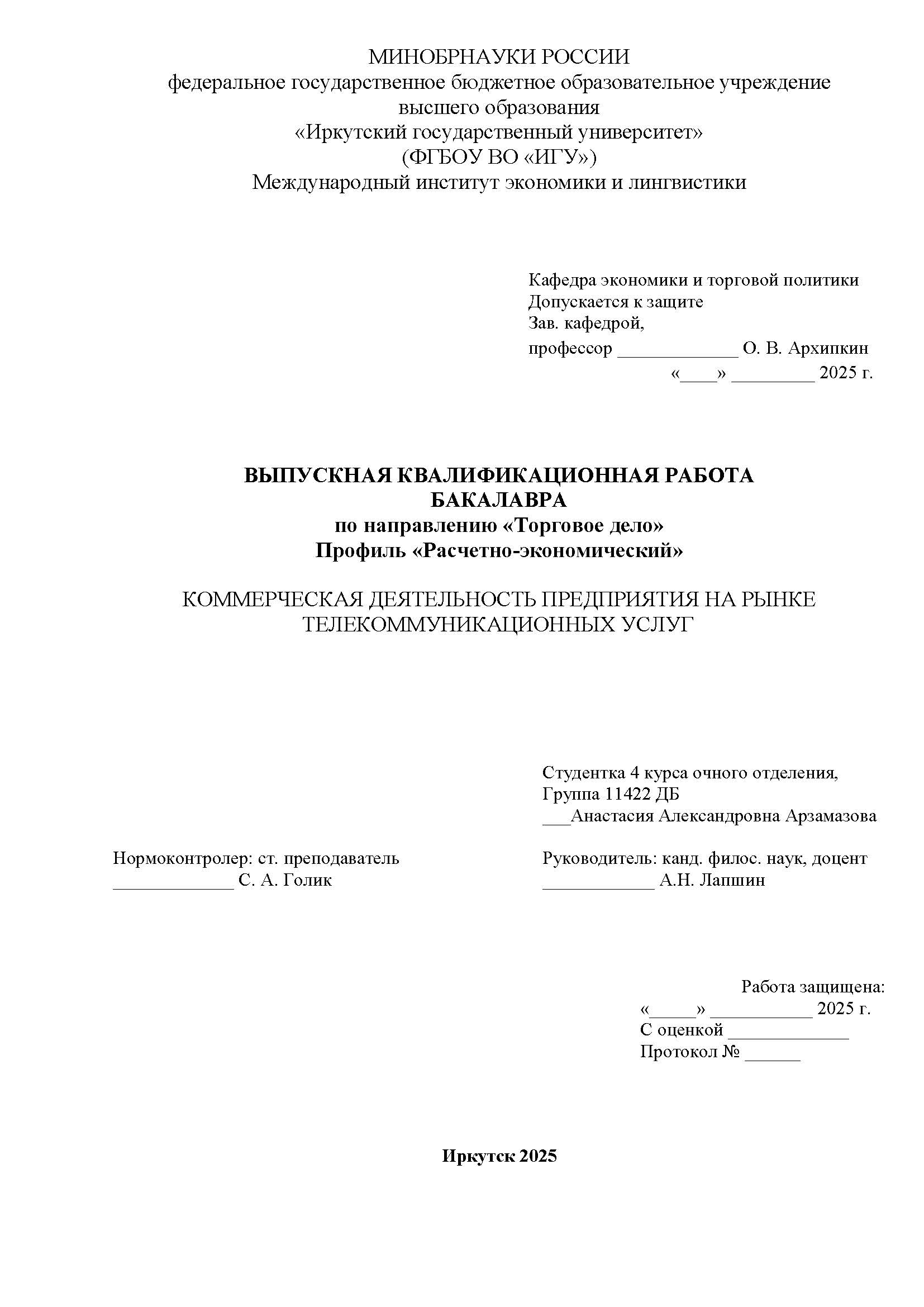 МИНОБРНАУКИ РОССИИ
федеральное государственное бюджетное образовательное учреждение
высшего образования
«Иркутский государственный университет»
(ФГБОУ ВО «ИГУ»)
Международный институт экономики и лингвистики

Кафедра экономики и торговой политики
Допускается к защите
Зав. кафедрой,
профессор _____________ О. В. Архипкин
«____» _________ 2025 г.

ВЫПУСКНАЯ КВАЛИФИКАЦИОННАЯ РАБОТА
БАКАЛАВРА
по направлению «Торговое дело»
Профиль «Расчетно-экономический»

КОММЕРЧЕСКАЯ ДЕЯТЕЛЬНОСТЬ ПРЕДПРИЯТИЯ НА РЫНКЕ ТЕЛЕКОММУНИКАЦИОННЫХ УСЛУГ

Студентка 4 курса очного отделения,
Группа 11422 ДБ
___Анастасия Александровна Арзамазова

Нормоконтролер: ст. преподаватель
_____________ С. А. Голик

Руководитель: канд. филос. наук, доцент
____________ А.Н. Лапшин

Работа защищена:
«_____» ___________ 2025 г.
С оценкой _____________
Протокол № ______

Иркутск 2025